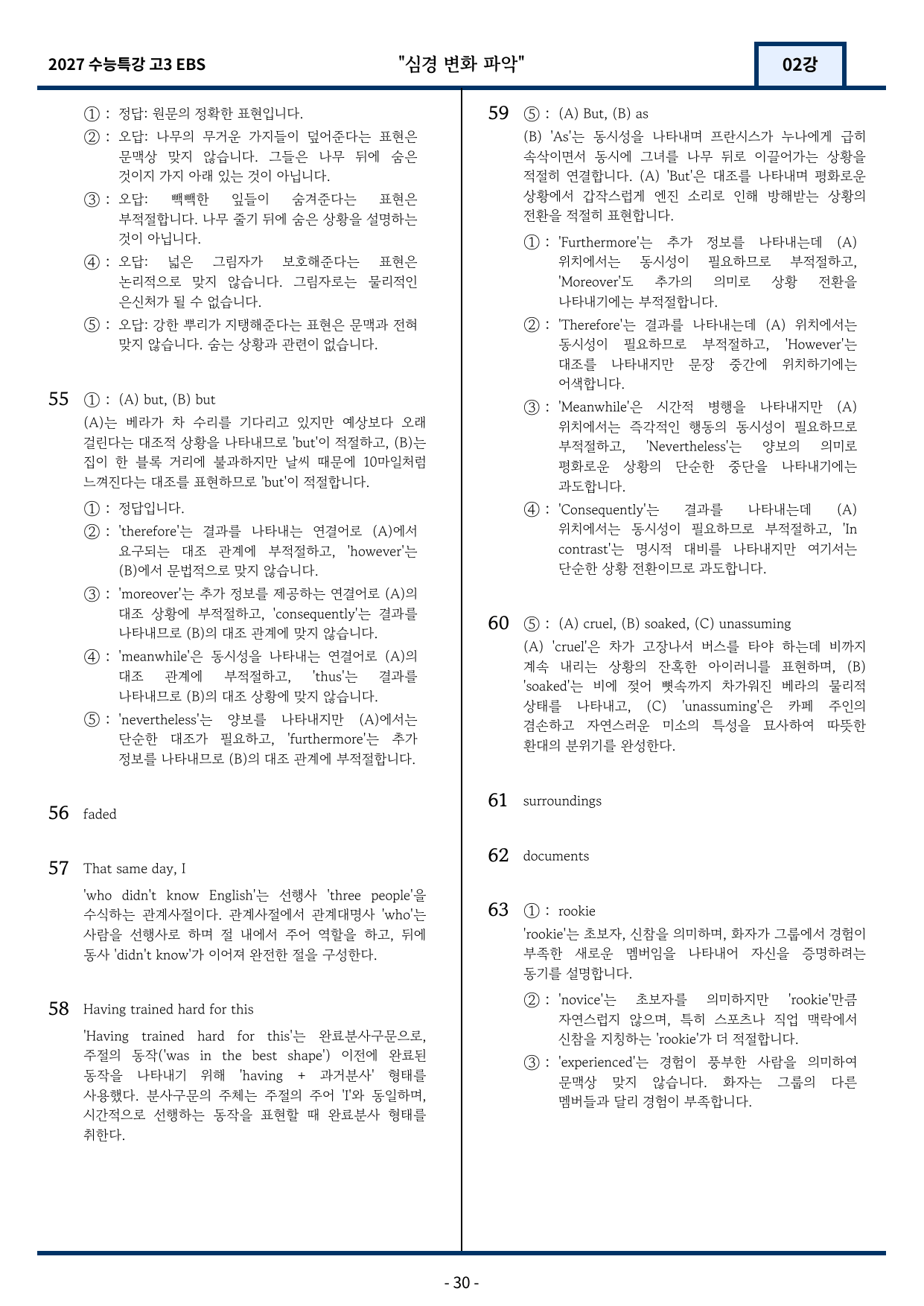 2027 수능특강 고3 EBS "심경 변화 파악" 02강

① : 정답: 원문의 정확한 표현입니다.

② : 오답: 나무의 무거운 가지들이 덮어준다는 표현은 문맥상 맞지 않습니다. 그들은 나무 뒤에 숨은 것이지 가지 아래 있는 것이 아닙니다.

③ : 오답: 빽빽한 잎들이 숨겨준다는 표현은 부적절합니다. 나무 줄기 뒤에 숨은 상황을 설명하는 것이 아닙니다.

④ : 오답: 넓은 그림자가 보호해준다는 표현은 논리적으로 맞지 않습니다. 그림자로는 물리적인 은신처가 될 수 없습니다.

⑤ : 오답: 강한 뿌리가 지탱해준다는 표현은 문맥과 전혀 맞지 않습니다. 숨는 상황과 관련이 없습니다.

55 ① : (A) but, (B) but

(A)는 베라가 차 수리를 기다리고 있지만 예상보다 오래 걸린다는 대조적 상황을 나타내므로 'but'이 적절하고, (B)는 집이 한 블록 거리에 불과하지만 날씨 때문에 10마일처럼 느껴진다는 대조를 표현하므로 'but'이 적절합니다.

① : 정답입니다.

② : 'therefore'는 결과를 나타내는 연결어로 (A)에서 요구되는 대조 관계에 부적절하고, 'however'는 (B)에서 문법적으로 맞지 않습니다.

③ : 'moreover'는 추가 정보를 제공하는 연결어로 (A)의 대조 상황에 부적절하고, 'consequently'는 결과를 나타내므로 (B)의 대조 관계에 맞지 않습니다.

④ : 'meanwhile'은 동시성을 나타내는 연결어로 (A)의 대조 관계에 부적절하고, 'thus'는 결과를 나타내므로 (B)의 대조 상황에 맞지 않습니다.

⑤ : 'nevertheless'는 양보를 나타내지만 (A)에서는 단순한 대조가 필요하고, 'furthermore'는 추가 정보를 나타내므로 (B)의 대조 관계에 부적절합니다.

56 faded

57 That same day, I

'who didn't know English'는 선행사 'three people'을 수식하는 관계사절이다. 관계사절에서 관계대명사 'who'는 사람을 선행사로 하며 절 내에서 주어 역할을 하고, 뒤에 동사 'didn't know'가 이어져 완전한 절을 구성한다.

58 Having trained hard for this

'Having trained hard for this'는 완료분사구문으로, 주절의 동작('was in the best shape') 이전에 완료된 동작을 나타내기 위해 'having + 과거분사' 형태를 사용했다. 분사구문의 주체는 주절의 주어 'I'와 동일하며, 시간적으로 선행하는 동작을 표현할 때 완료분사 형태를 취한다.

59 ⑤ : (A) But, (B) as

(B) 'As'는 동시성을 나타내며 프란시스가 누나에게 급히 속삭이면서 동시에 그녀를 나무 뒤로 이끌어가는 상황을 적절히 연결합니다. (A) 'But'은 대조를 나타내며 평화로운 상황에서 갑작스럽게 엔진 소리로 인해 방해받는 상황의 전환을 적절히 표현합니다.

① : 'Furthermore'는 추가 정보를 나타내는데 (A) 위치에서는 동시성이 필요하므로 부적절하고, 'Moreover'도 추가의 의미로 상황 전환을 나타내기에는 부적절합니다.

② : 'Therefore'는 결과를 나타내는데 (A) 위치에서는 동시성이 필요하므로 부적절하고, 'However'는 대조를 나타내지만 문장 중간에 위치하기에는 어색합니다.

③ : 'Meanwhile'은 시간적 병행을 나타내지만 (A) 위치에서는 즉각적인 행동의 동시성이 필요하므로 부적절하고, 'Nevertheless'는 양보의 의미로 평화로운 상황의 단순한 중단을 나타내기에는 과도합니다.

④ : 'Consequently'는 결과를 나타내는데 (A) 위치에서는 동시성이 필요하므로 부적절하고, 'In contrast'는 명시적 대비를 나타내지만 여기서는 단순한 상황 전환이므로 과도합니다.

60 ⑤ : (A) cruel, (B) soaked, (C) unassuming

(A) 'cruel'은 차가 고장나서 버스를 타야 하는데 비까지 계속 내리는 상황의 잔혹한 아이러니를 표현하며, (B) 'soaked'는 비에 젖어 뼛속까지 차가워진 베라의 물리적 상태를 나타내고, (C) 'unassuming'은 카페 주인의 겸손하고 자연스러운 미소의 특성을 묘사하여 따뜻한 환대의 분위기를 완성한다.

61 surroundings

62 documents

63 ① : rookie

'rookie'는 초보자, 신참을 의미하며, 화자가 그룹에서 경험이 부족한 새로운 멤버임을 나타내어 자신을 증명하려는 동기를 설명합니다.

② : 'novice'는 초보자를 의미하지만 'rookie'만큼 자연스럽지 않으며, 특히 스포츠나 직업 맥락에서 신참을 지칭하는 'rookie'가 더 적절합니다.

③ : 'experienced'는 경험이 풍부한 사람을 의미하여 문맥상 맞지 않습니다. 화자는 그룹의 다른 멤버들과 달리 경험이 부족합니다.

- 30 -